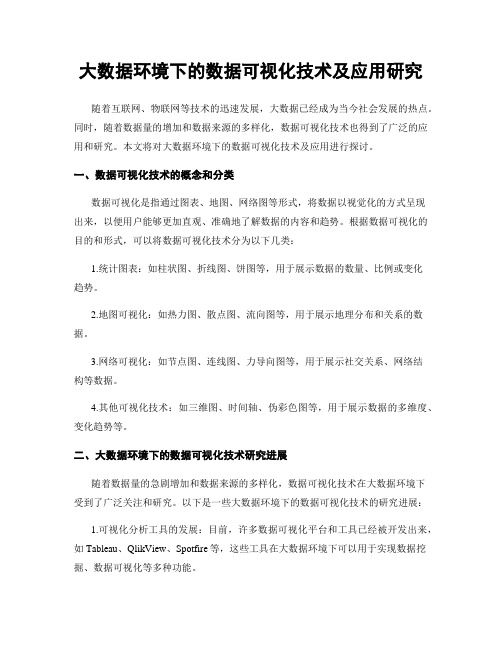 大数据环境下的数据可视化技术及应用研究

随着互联网、物联网等技术的迅速发展，大数据已经成为当今社会发展的热点。同时，随着数据量的增加和数据来源的多样化，数据可视化技术也得到了广泛的应用和研究。本文将对大数据环境下的数据可视化技术及应用进行探讨。

一、数据可视化技术的概念和分类

数据可视化是指通过图表、地图、网络图等形式，将数据以视觉化的方式呈现出来，以便用户能够更加直观、准确地了解数据的内容和趋势。根据数据可视化的目的和形式，可以将数据可视化技术分为以下几类：

1.统计图表：如柱状图、折线图、饼图等，用于展示数据的数量、比例或变化趋势。

2.地图可视化：如热力图、散点图、流向图等，用于展示地理分布和关系的数据。

3.网络可视化：如节点图、连线图、力导向图等，用于展示社交关系、网络结构等数据。

4.其他可视化技术：如三维图、时间轴、伪彩色图等，用于展示数据的多维度、变化趋势等。

二、大数据环境下的数据可视化技术研究进展

随着数据量的急剧增加和数据来源的多样化，数据可视化技术在大数据环境下受到了广泛关注和研究。以下是一些大数据环境下的数据可视化技术的研究进展：

1.可视化分析工具的发展：目前，许多数据可视化平台和工具已经被开发出来，如 Tableau、QlikView、Spotfire 等，这些工具在大数据环境下可以用于实现数据挖掘、数据可视化等多种功能。